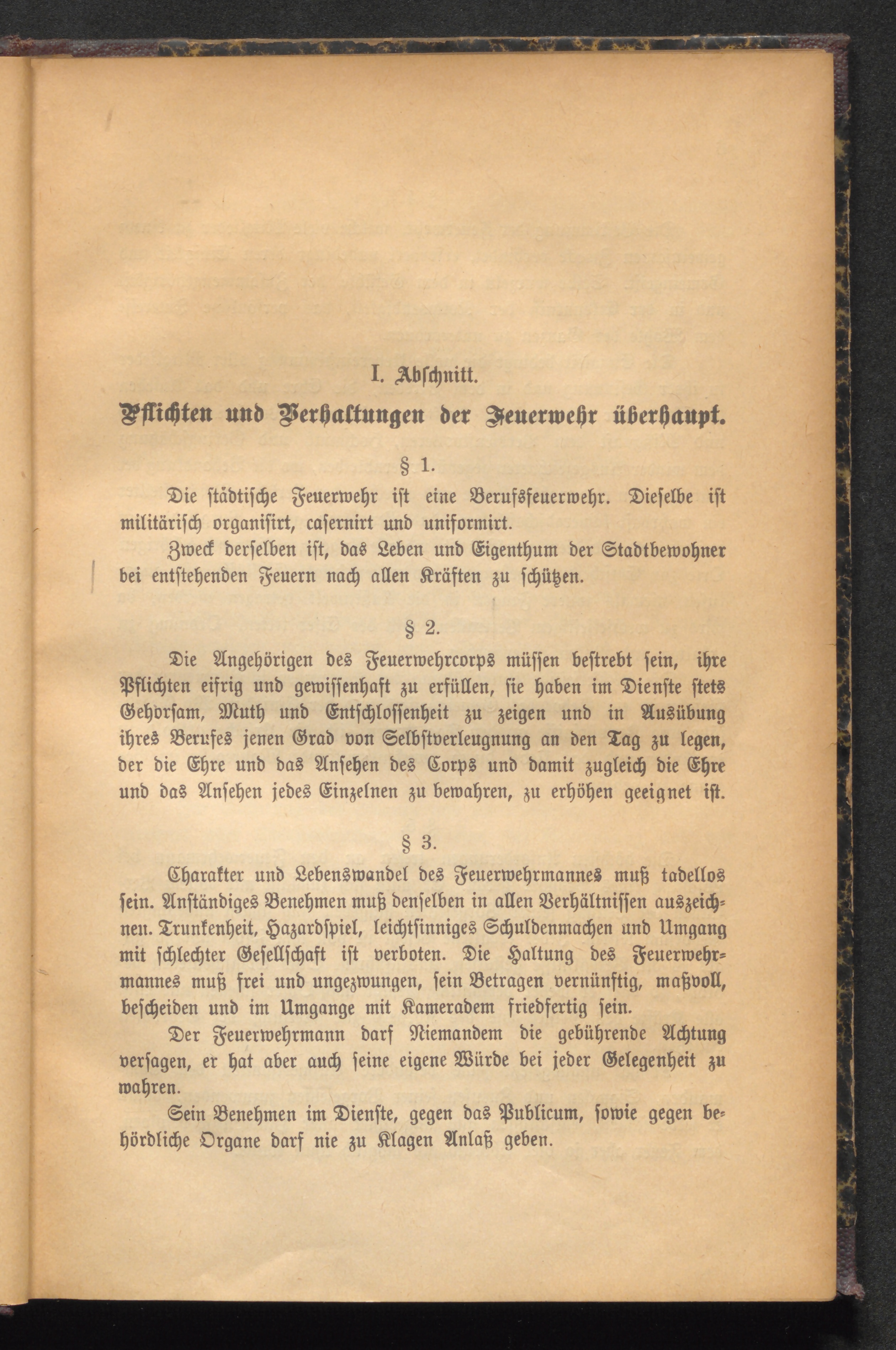 I. Abschnitt.

Pflichten und Verhaltungen der Feuerwehr überhaupt.

§ 1.

Die städtische Feuerwehr ist eine Berufsfeuerwehr. Dieselbe ist militärisch organisirt, casernirt und uniformirt.

Zweck derselben ist, das Leben und Eigenthum der Stadtbewohner bei entstehenden Feuern nach allen Kräften zu schützen.

§ 2.

Die Angehörigen des Feuerwehrcorps müssen bestrebt sein, ihre Pflichten eifrig und gewissenhaft zu erfüllen, sie haben im Dienste stets Gehorsam, Muth und Entschlossenheit zu zeigen und in Ausübung ihres Berufes jenen Grad von Selbstverleugnung an den Tag zu legen, der die Ehre und das Ansehen des Corps und damit zugleich die Ehre und das Ansehen jedes Einzelnen zu bewahren, zu erhöhen geeignet ist.

§ 3.

Charakter und Lebenswandel des Feuerwehrmannes muß tadellos sein. Anständiges Benehmen muß denselben in allen Verhältnissen auszeichnen. Trunkenheit, Hazardspiel, leichtsinniges Schuldenmachen und Umgang mit schlechter Gesellschaft ist verboten. Die Haltung des Feuerwehrmannes muß frei und ungezwungen, sein Betragen vernünftig, maßvoll, bescheiden und im Umgange mit Kameradem friedfertig sein.

Der Feuerwehrmann darf Niemandem die gebührende Achtung versagen, er hat aber auch seine eigene Würde bei jeder Gelegenheit zu wahren.

Sein Benehmen im Dienste, gegen das Publicum, sowie gegen behördliche Organe darf nie zu Klagen Anlaß geben.